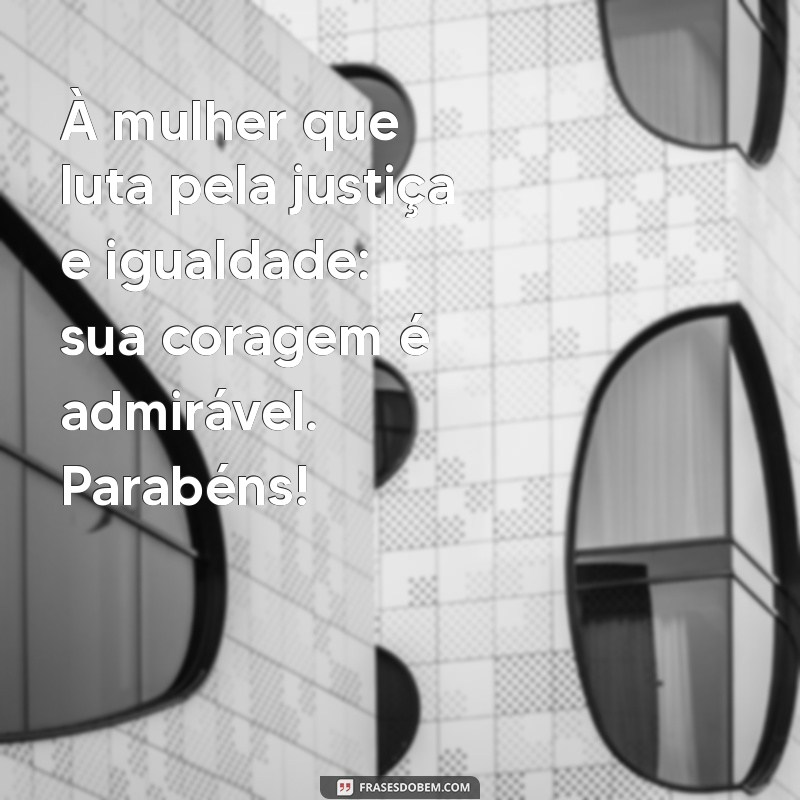 À mulher que luta pela justiça e igualdade: sua coragem é admirável. Parabéns!

FRASESDOBEM.COM